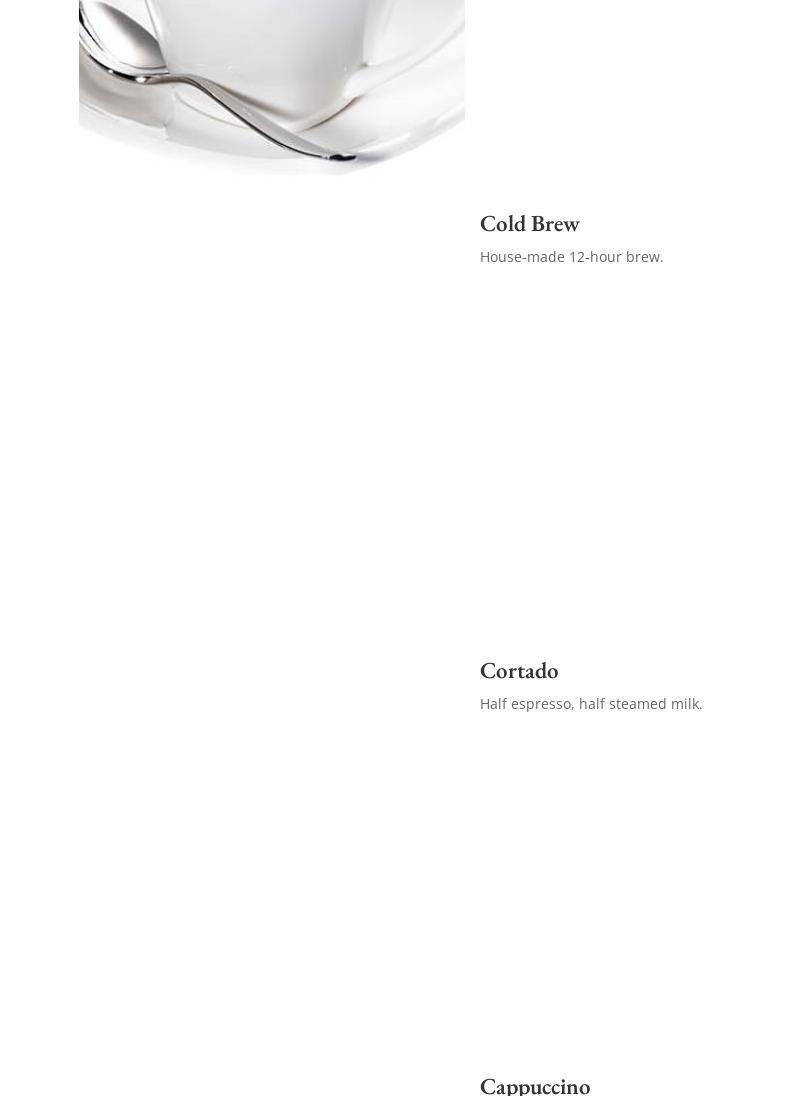 Cold Brew

House-made 12-hour brew.

Cortado

Half espresso, half steamed milk.

Cappuccino